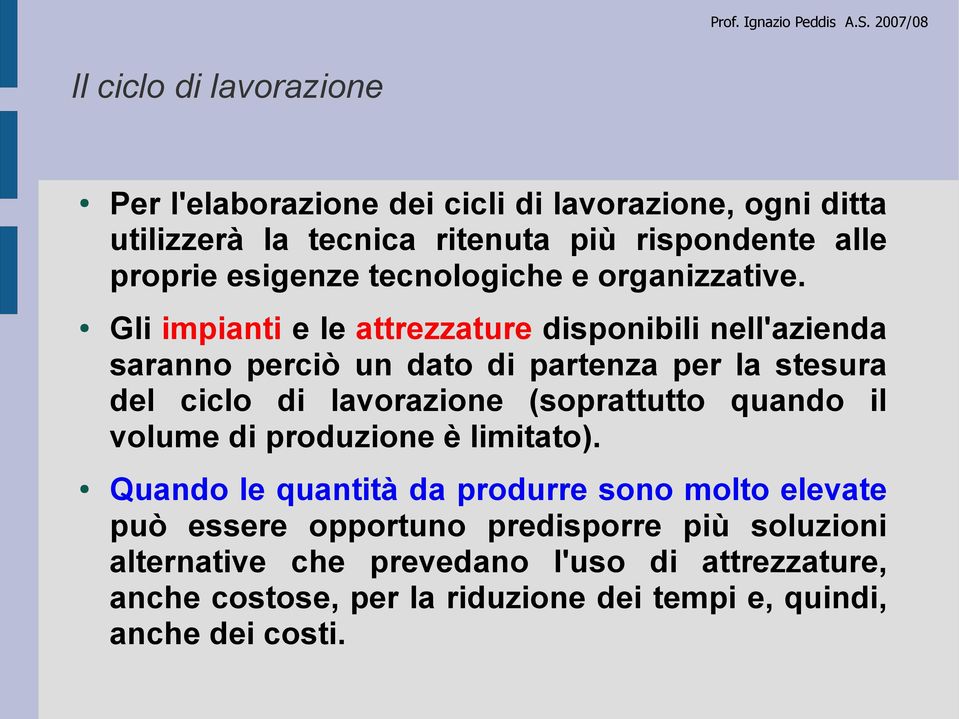 Prof. Ignazio Peddis A.S. 2007/08

Il ciclo di lavorazione

• Per l'elaborazione dei cicli di lavorazione, ogni ditta utilizzerà la tecnica ritenuta più rispondente alle proprie esigenze tecnologiche e organizzative.

• Gli impianti e le attrezzature disponibili nell'azienda saranno perciò un dato di partenza per la stesura del ciclo di lavorazione (soprattutto quando il volume di produzione è limitato).

• Quando le quantità da produrre sono molto elevate può essere opportuno predisporre più soluzioni alternative che prevedano l'uso di attrezzature, anche costose, per la riduzione dei tempi e, quindi, anche dei costi.